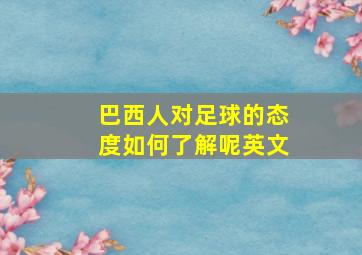 巴西人对足球的态度如何了解呢英文